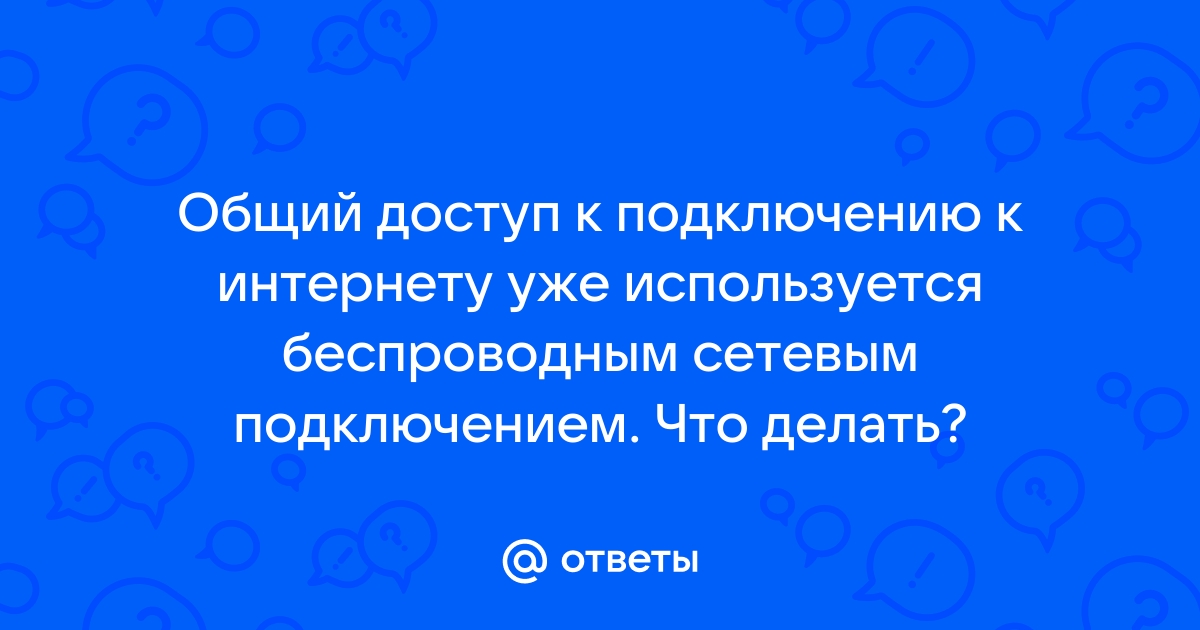 Общий доступ к подключению к интернету уже используется беспроводным сетевым подключением. Что делать?

@ ответы